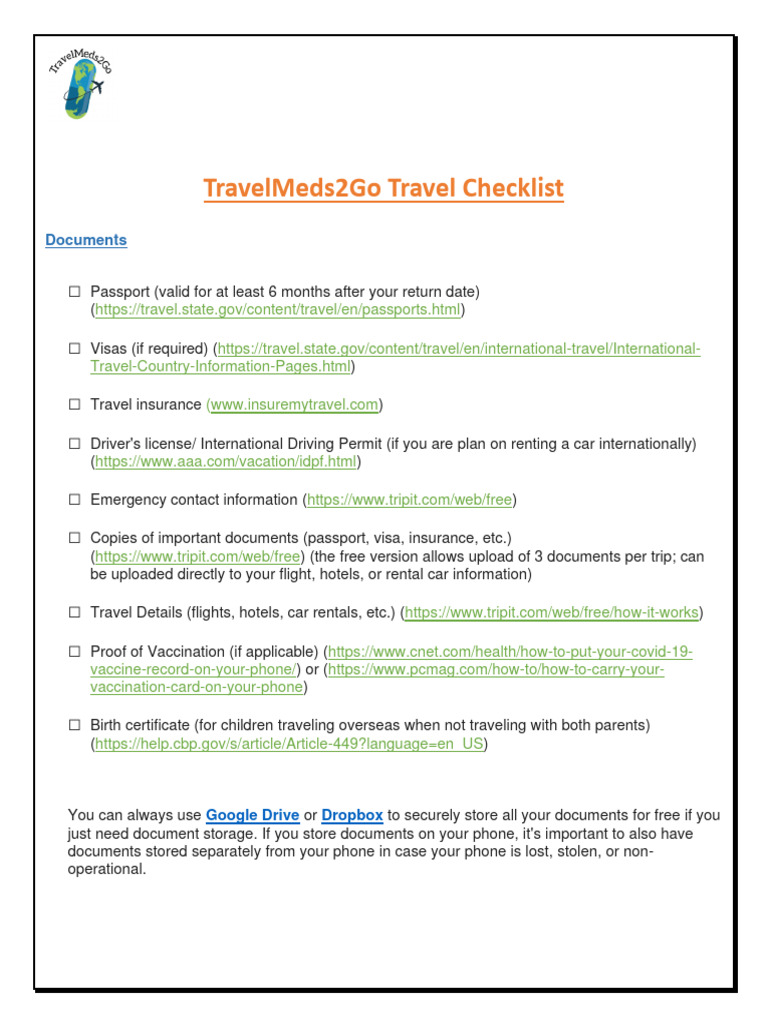 TravelMeds2Go

TravelMeds2Go Travel Checklist

Documents

☐ Passport (valid for at least 6 months after your return date) (https://travel.state.gov/content/travel/en/passports.html)

☐ Visas (if required) (https://travel.state.gov/content/travel/en/international-travel/International-Travel-Country-Information-Pages.html)

☐ Travel insurance (www.insuremytravel.com)

☐ Driver's license/ International Driving Permit (if you are plan on renting a car internationally) (https://www.aaa.com/vacation/idpf.html)

☐ Emergency contact information (https://www.tripit.com/web/free)

☐ Copies of important documents (passport, visa, insurance, etc.) (https://www.tripit.com/web/free) (the free version allows upload of 3 documents per trip; can be uploaded directly to your flight, hotels, or rental car information)

☐ Travel Details (flights, hotels, car rentals, etc.) (https://www.tripit.com/web/free/how-it-works)

☐ Proof of Vaccination (if applicable) (https://www.cnet.com/health/how-to-put-your-covid-19-vaccine-record-on-your-phone/) or (https://www.pcmag.com/how-to/how-to-carry-your-vaccination-card-on-your-phone)

☐ Birth certificate (for children traveling overseas when not traveling with both parents) (https://help.cbp.gov/s/article/Article-449?language=en_US)

You can always use Google Drive or Dropbox to securely store all your documents for free if you just need document storage. If you store documents on your phone, it's important to also have documents stored separately from your phone in case your phone is lost, stolen, or non-operational.